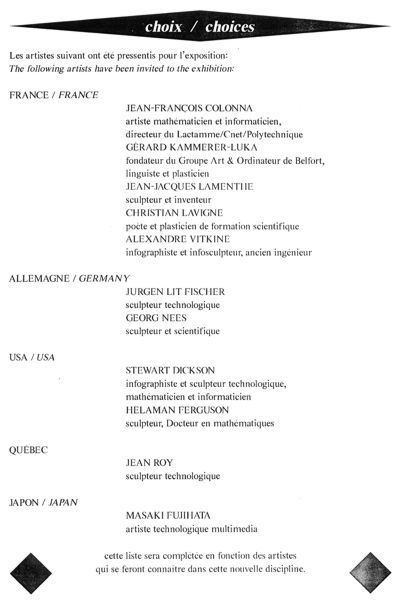 choix / choices

Les artistes suivant ont été pressentis pour l'exposition:
The following artists have been invited to the exhibition:

FRANCE / FRANCE

JEAN-FRANÇOIS COLONNA
artiste mathématicien et informaticien,
directeur du Lactamme/Cnet/Polytechnique
GÉRARD KAMMERER-LUKA
fondateur du Groupe Art & Ordinateur de Belfort,
linguiste et plasticien
JEAN-JACQUES LAMENTHE
sculpteur et inventeur
CHRISTIAN LAVIGNE
poète et plasticien de formation scientifique
ALEXANDRE VITKINE
infographiste et infosculpteur, ancien ingénieur

ALLEMAGNE / GERMANY

JURGEN LIT FISCHER
sculpteur technologique
GEORG NEES
sculpteur et scientifique

USA / USA

STEWART DICKSON
infographiste et sculpteur technologique,
mathématicien et informaticien
HELAMAN FERGUSON
sculpteur, Docteur en mathématiques

QUÉBEC

JEAN ROY
sculpteur technologique

JAPON / JAPAN

MASAKI FUJIHATA
artiste technologique multimedia

cette liste sera complétée en fonction des artistes
qui se feront connaitre dans cette nouvelle discipline.